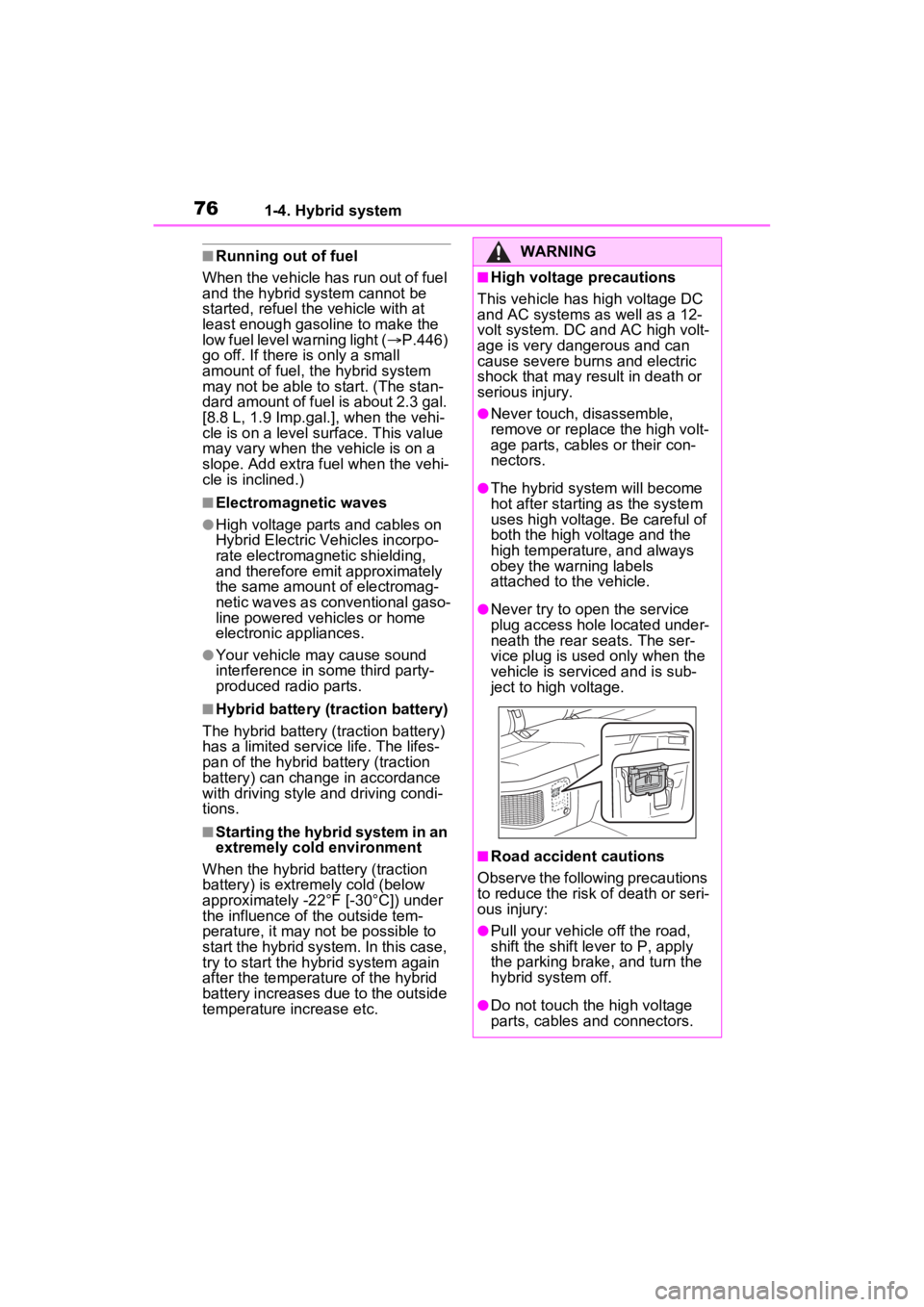 76 1-4. Hybrid system

■Running out of fuel

When the vehicle has run out of fuel and the hybrid system cannot be started, refuel the vehicle with at least enough gasoline to make the low fuel level warning light (→P.446) go off. If there is only a small amount of fuel, the hybrid system may not be able to start. (The standard amount of fuel is about 2.3 gal. [8.8 L, 1.9 Imp.gal.], when the vehicle is on a level surface. This value may vary when the vehicle is on a slope. Add extra fuel when the vehicle is inclined.)

■Electromagnetic waves

●High voltage parts and cables on Hybrid Electric Vehicles incorporate electromagnetic shielding, and therefore emit approximately the same amount of electromagnetic waves as conventional gasoline powered vehicles or home electronic appliances.

●Your vehicle may cause sound interference in some third party-produced radio parts.

■Hybrid battery (traction battery)

The hybrid battery (traction battery) has a limited service life. The lifespan of the hybrid battery (traction battery) can change in accordance with driving style and driving conditions.

■Starting the hybrid system in an extremely cold environment

When the hybrid battery (traction battery) is extremely cold (below approximately -22°F [-30°C]) under the influence of the outside temperature, it may not be possible to start the hybrid system. In this case, try to start the hybrid system again after the temperature of the hybrid battery increases due to the outside temperature increase etc.

WARNING

■High voltage precautions

This vehicle has high voltage DC and AC systems as well as a 12-volt system. DC and AC high voltage is very dangerous and can cause severe burns and electric shock that may result in death or serious injury.

●Never touch, disassemble, remove or replace the high voltage parts, cables or their connectors.

●The hybrid system will become hot after starting as the system uses high voltage. Be careful of both the high voltage and the high temperature, and always obey the warning labels attached to the vehicle.

●Never try to open the service plug access hole located underneath the rear seats. The service plug is used only when the vehicle is serviced and is subject to high voltage.

■Road accident cautions

Observe the following precautions to reduce the risk of death or serious injury:

●Pull your vehicle off the road, shift the shift lever to P, apply the parking brake, and turn the hybrid system off.

●Do not touch the high voltage parts, cables and connectors.

carmanualsonline.info